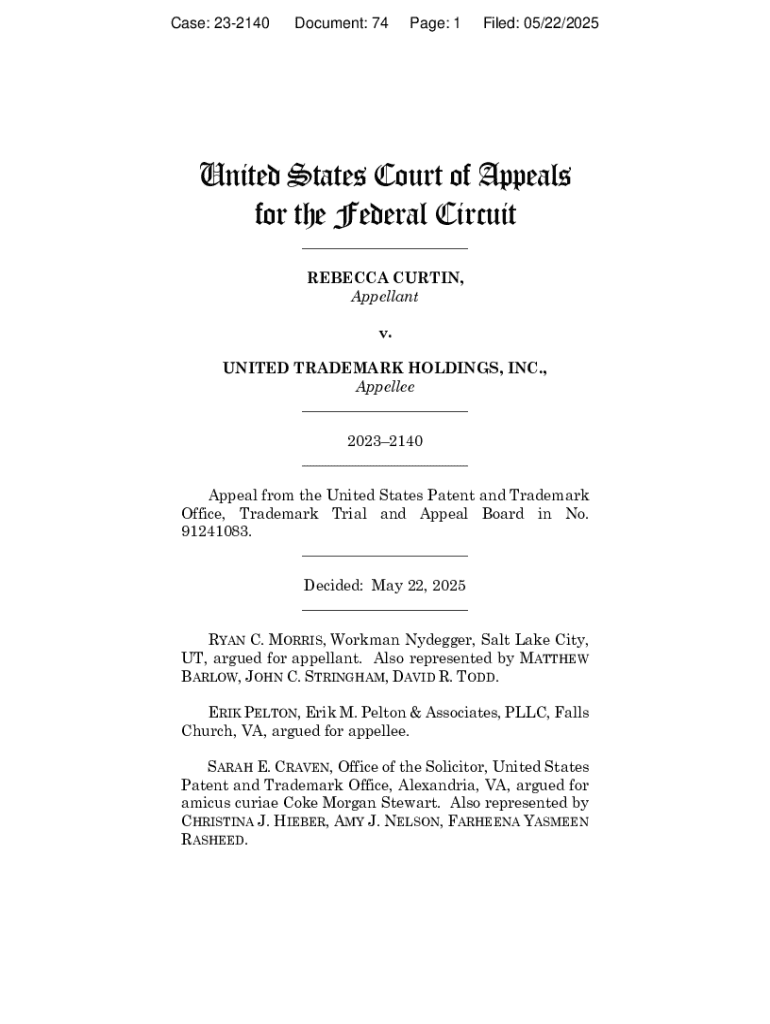 Case: 23-2140 Document: 74 Page: 1 Filed: 05/22/2025

United States Court of Appeals
for the Federal Circuit

REBECCA CURTIN,
Appellant

v.

UNITED TRADEMARK HOLDINGS, INC.,
Appellee

2023–2140

Appeal from the United States Patent and Trademark Office, Trademark Trial and Appeal Board in No. 91241083.

Decided: May 22, 2025

RYAN C. MORRIS, Workman Nydegger, Salt Lake City, UT, argued for appellant. Also represented by MATTHEW BARLOW, JOHN C. STRINGHAM, DAVID R. TODD.

ERIK PELTON, Erik M. Pelton & Associates, PLLC, Falls Church, VA, argued for appellee.

SARAH E. CRAVEN, Office of the Solicitor, United States Patent and Trademark Office, Alexandria, VA, argued for amicus curiae Coke Morgan Stewart. Also represented by CHRISTINA J. HIEBER, AMY J. NELSON, FARHEENA YASMEEN RASHEED.